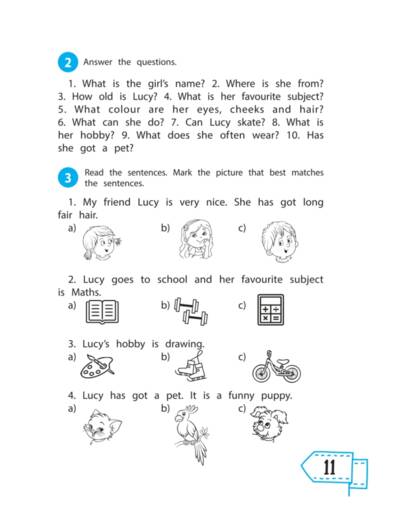 2 Answer the questions.

1. What is the girl's name? 2. Where is she from? 3. How old is Lucy? 4. What is her favourite subject? 5. What colour are her eyes, cheeks and hair? 6. What can she do? 7. Can Lucy skate? 8. What is her hobby? 9. What does she often wear? 10. Has she got a pet?

3 Read the sentences. Mark the picture that best matches the sentences.

1. My friend Lucy is very nice. She has got long fair hair.

a) b) c)

2. Lucy goes to school and her favourite subject is Maths.

a) b) c)

3. Lucy's hobby is drawing.

a) b) c)

4. Lucy has got a pet. It is a funny puppy.

a) b) c)

11